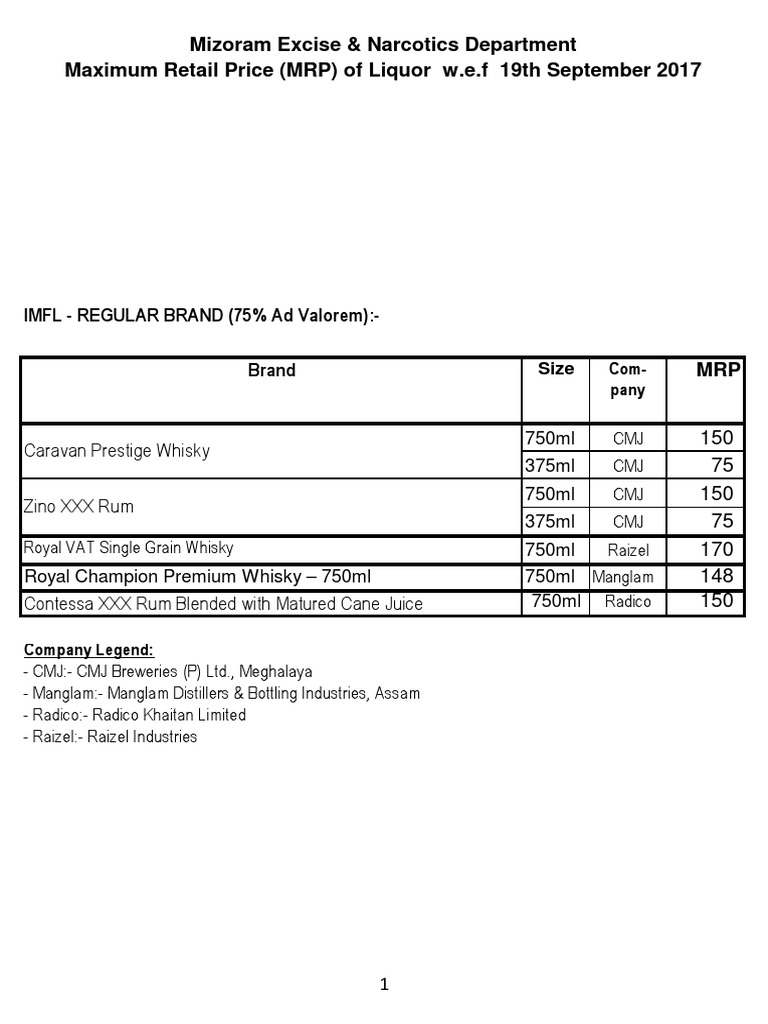 Mizoram Excise & Narcotics Department
Maximum Retail Price (MRP) of Liquor w.e.f 19th September 2017

IMFL - REGULAR BRAND (75% Ad Valorem):-

| Brand | Size | Company | MRP |
|---|---|---|---|
| Caravan Prestige Whisky | 750ml | CMJ | 150 |
| | 375ml | CMJ | 75 |
| Zino XXX Rum | 750ml | CMJ | 150 |
| | 375ml | CMJ | 75 |
| Royal VAT Single Grain Whisky | 750ml | Raizel | 170 |
| Royal Champion Premium Whisky – 750ml | 750ml | Manglam | 148 |
| Contessa XXX Rum Blended with Matured Cane Juice | 750ml | Radico | 150 |

Company Legend:
- CMJ:- CMJ Breweries (P) Ltd., Meghalaya
- Manglam:- Manglam Distillers & Bottling Industries, Assam
- Radico:- Radico Khaitan Limited
- Raizel:- Raizel Industries

1